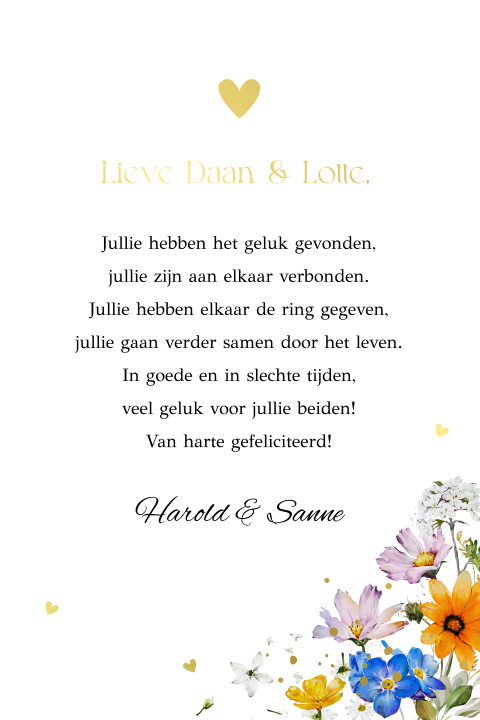 Lieve Daan & Lotte,

Jullie hebben het geluk gevonden,
jullie zijn aan elkaar verbonden.
Jullie hebben elkaar de ring gegeven,
jullie gaan verder samen door het leven.
In goede en in slechte tijden,
veel geluk voor jullie beiden!
Van harte gefeliciteerd!

Harold & Sanne